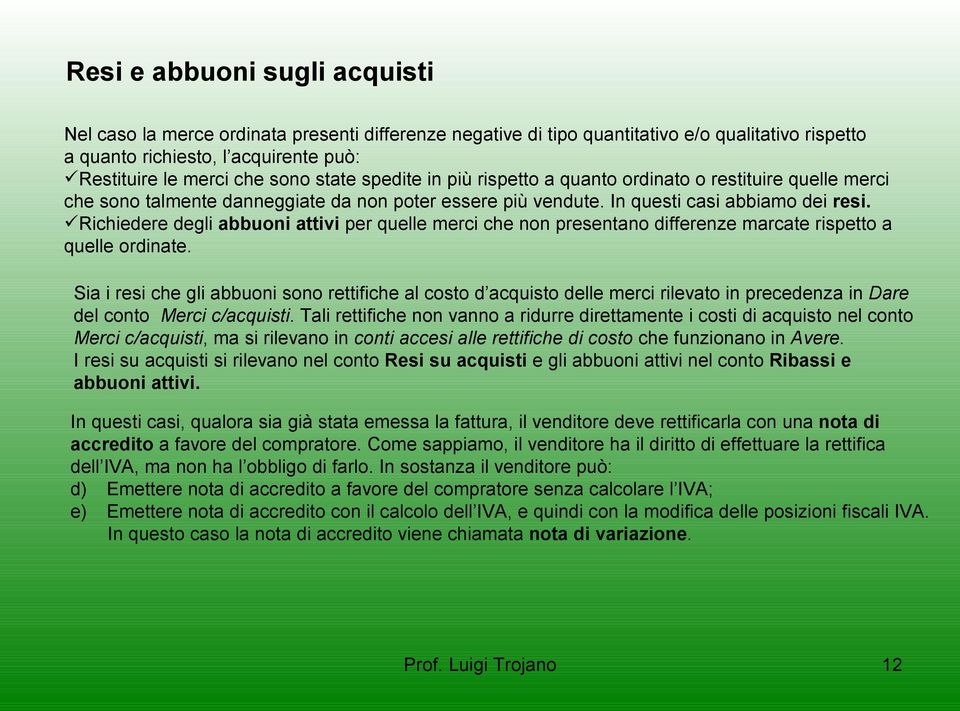 Resi e abbuoni sugli acquisti

Nel caso la merce ordinata presenti differenze negative di tipo quantitativo e/o qualitativo rispetto a quanto richiesto, l'acquirente può:
✓Restituire le merci che sono state spedite in più rispetto a quanto ordinato o restituire quelle merci che sono talmente danneggiate da non poter essere più vendute. In questi casi abbiamo dei resi.
✓Richiedere degli abbuoni attivi per quelle merci che non presentano differenze marcate rispetto a quelle ordinate.

Sia i resi che gli abbuoni sono rettifiche al costo d'acquisto delle merci rilevato in precedenza in Dare del conto Merci c/acquisti. Tali rettifiche non vanno a ridurre direttamente i costi di acquisto nel conto Merci c/acquisti, ma si rilevano in conti accesi alle rettifiche di costo che funzionano in Avere.
I resi su acquisti si rilevano nel conto Resi su acquisti e gli abbuoni attivi nel conto Ribassi e abbuoni attivi.

In questi casi, qualora sia già stata emessa la fattura, il venditore deve rettificarla con una nota di accredito a favore del compratore. Come sappiamo, il venditore ha il diritto di effettuare la rettifica dell'IVA, ma non ha l'obbligo di farlo. In sostanza il venditore può:
d) Emettere nota di accredito a favore del compratore senza calcolare l'IVA;
e) Emettere nota di accredito con il calcolo dell'IVA, e quindi con la modifica delle posizioni fiscali IVA. In questo caso la nota di accredito viene chiamata nota di variazione.

Prof. Luigi Trojano 12